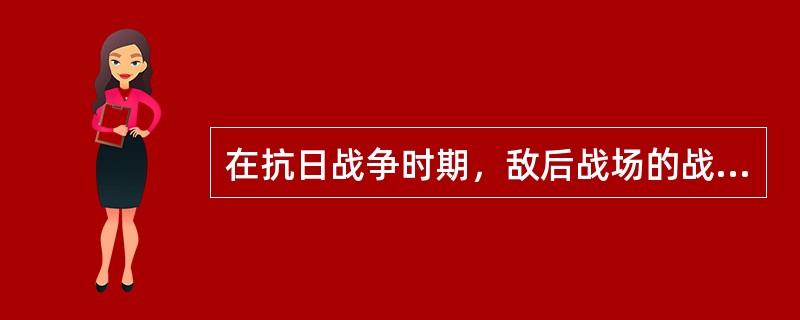 在抗日战争时期，敌后战场的战...